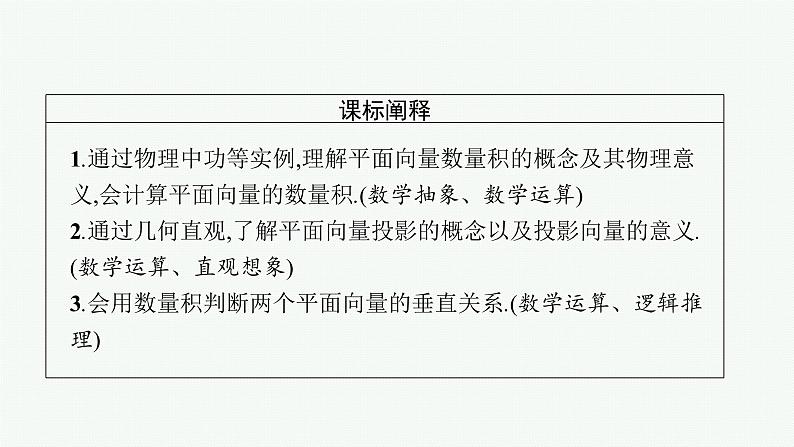 课标阐释

1.通过物理中功等实例,理解平面向量数量积的概念及其物理意义,会计算平面向量的数量积.(数学抽象、数学运算)

2.通过几何直观,了解平面向量投影的概念以及投影向量的意义.(数学运算、直观想象)

3.会用数量积判断两个平面向量的垂直关系.(数学运算、逻辑推理)